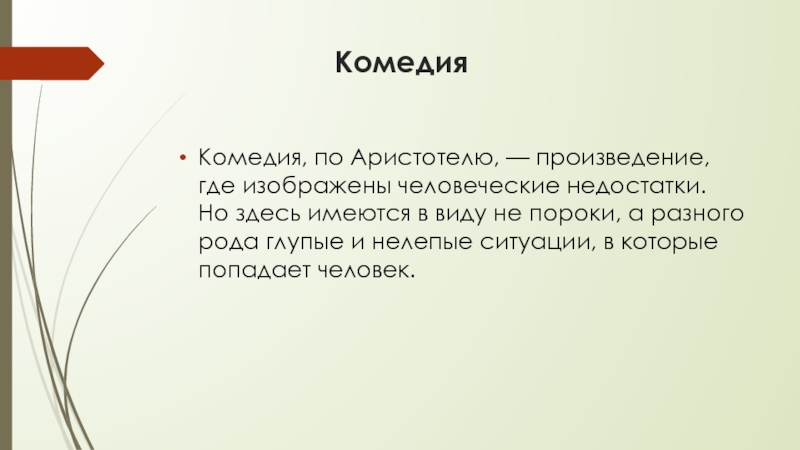 Комедия

• Комедия, по Аристотелю, — произведение, где изображены человеческие недостатки. Но здесь имеются в виду не пороки, а разного рода глупые и нелепые ситуации, в которые попадает человек.